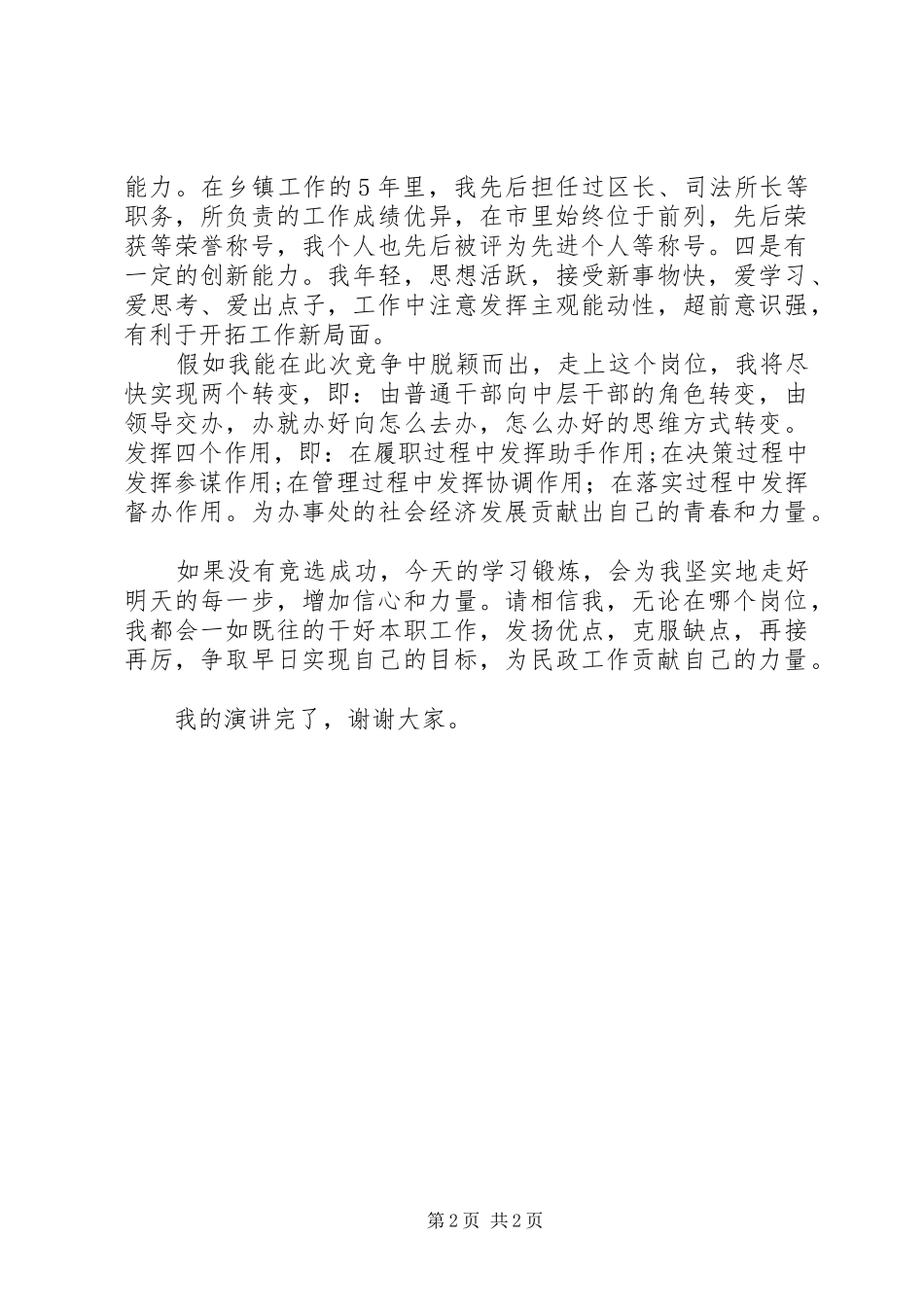 能力。在乡镇工作的5年里，我先后担任过区长、司法所长等职务，所负责的工作成绩优异，在市里始终位于前列，先后荣获等荣誉称号，我个人也先后被评为先进个人等称号。四是有一定的创新能力。我年轻，思想活跃，接受新事物快，爱学习、爱思考、爱出点子，工作中注意发挥主观能动性，超前意识强，有利于开拓工作新局面。

假如我能在此次竞争中脱颖而出，走上这个岗位，我将尽快实现两个转变，即：由普通干部向中层干部的角色转变，由领导交办，办就办好向怎么去办，怎么办好的思维方式转变。发挥四个作用，即：在履职过程中发挥助手作用;在决策过程中发挥参谋作用;在管理过程中发挥协调作用；在落实过程中发挥督办作用。为办事处的社会经济发展贡献出自己的青春和力量。

如果没有竞选成功，今天的学习锻炼，会为我坚实地走好明天的每一步，增加信心和力量。请相信我，无论在哪个岗位，我都会一如既往的干好本职工作，发扬优点，克服缺点，再接再厉，争取早日实现自己的目标，为民政工作贡献自己的力量。

我的演讲完了，谢谢大家。

第2页 共2页